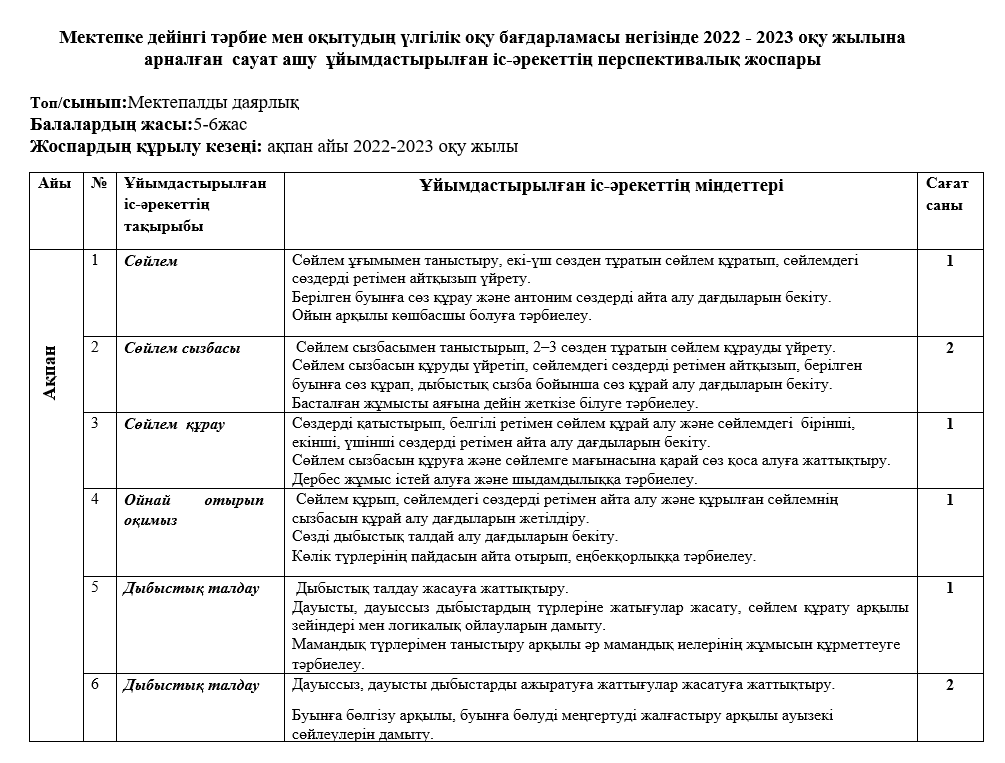 Мектепке дейінгі тәрбие мен оқытудың үлгілік оқу бағдарламасы негізінде 2022 - 2023 оқу жылына арналған сауат ашу ұйымдастырылған іс-әрекеттің перспективалық жоспары

Топ/сынып:Мектепалды даярлық
Балалардың жасы:5-6жас
Жоспардың құрылу кезеңі: ақпан айы 2022-2023 оқу жылы

| Айы | № | Ұйымдастырылған іс-әрекеттің тақырыбы | Ұйымдастырылған іс-әрекеттің міндеттері | Сағат саны |
|---|---|---|---|---|
| Ақпан | 1 | Сөйлем | Сөйлем ұғымымен таныстыру, екі-үш сөзден тұратын сөйлем құратып, сөйлемдегі сөздерді ретімен айтқызып үйрету. Берілген буынға сөз құрау және антоним сөздерді айта алу дағдыларын бекіту. Ойын арқылы көшбасшы болуға тәрбиелеу. | 1 |
| | 2 | Сөйлем сызбасы | Сөйлем сызбасымен таныстырып, 2–3 сөзден тұратын сөйлем құрауды үйрету. Сөйлем сызбасын құруды үйретіп, сөйлемдегі сөздерді ретімен айтқызып, берілген буынға сөз құрап, дыбыстық сызба бойынша сөз құрай алу дағдыларын бекіту. Басталған жұмысты аяғына дейін жеткізе білуге тәрбиелеу. | 2 |
| | 3 | Сөйлем құрау | Сөздерді қатыстырып, белгілі ретімен сөйлем құрай алу және сөйлемдегі бірінші, екінші, үшінші сөздерді ретімен айта алу дағдыларын бекіту. Сөйлем сызбасын құруға және сөйлемге мағынасына қарай сөз қоса алуға жаттықтыру. Дербес жұмыс істей алуға және шыдамдылыққа тәрбиелеу. | 1 |
| | 4 | Ойнай отырып оқимыз | Сөйлем құрып, сөйлемдегі сөздерді ретімен айта алу және құрылған сөйлемнің сызбасын құрай алу дағдыларын жетілдіру. Сөзді дыбыстық талдай алу дағдыларын бекіту. Көлік түрлерінің пайдасын айта отырып, еңбекқорлыққа тәрбиелеу. | 1 |
| | 5 | Дыбыстық талдау | Дыбыстық талдау жасауға жаттықтыру. Дауысты, дауыссыз дыбыстардың түрлеріне жатығулар жасату, сөйлем құрату арқылы зейіндері мен логикалық ойлауларын дамыту. Мамандық түрлерімен таныстыру арқылы әр мамандық иелерінің жұмысын құрметтеуге тәрбиелеу. | 1 |
| | 6 | Дыбыстық талдау | Дауыссыз, дауысты дыбыстарды ажыратуға жаттығулар жасатуға жаттықтыру. Буынға бөлгізу арқылы, буынға бөлуді меңгертуді жалғастыру арқылы ауызекі сөйлеулерін дамыту. | 2 |